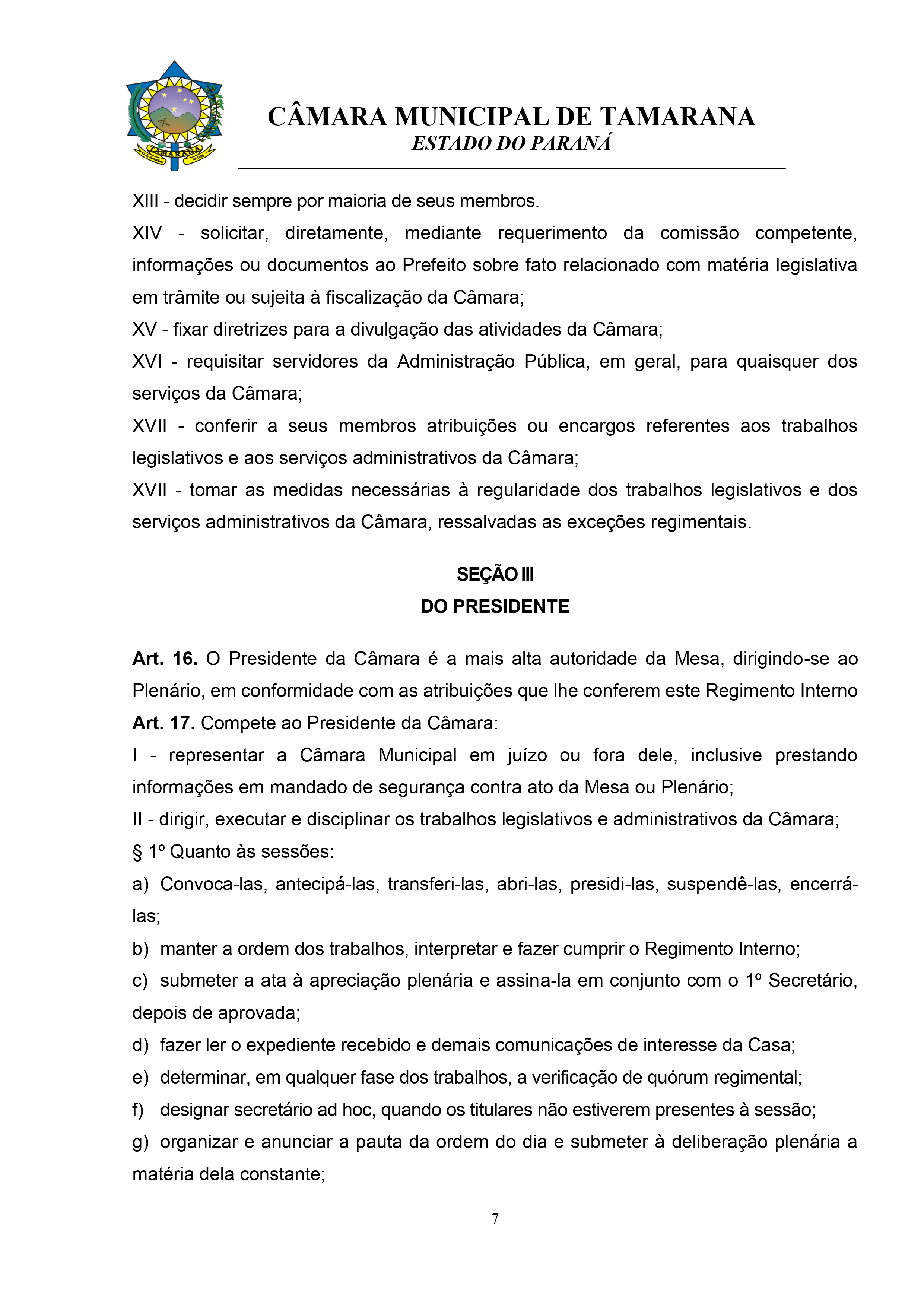 TAMARANA

CÂMARA MUNICIPAL DE TAMARANA
ESTADO DO PARANÁ

XIII - decidir sempre por maioria de seus membros.

XIV - solicitar, diretamente, mediante requerimento da comissão competente, informações ou documentos ao Prefeito sobre fato relacionado com matéria legislativa em trâmite ou sujeita à fiscalização da Câmara;

XV - fixar diretrizes para a divulgação das atividades da Câmara;

XVI - requisitar servidores da Administração Pública, em geral, para quaisquer dos serviços da Câmara;

XVII - conferir a seus membros atribuições ou encargos referentes aos trabalhos legislativos e aos serviços administrativos da Câmara;

XVII - tomar as medidas necessárias à regularidade dos trabalhos legislativos e dos serviços administrativos da Câmara, ressalvadas as exceções regimentais.

SEÇÃO III
DO PRESIDENTE

Art. 16. O Presidente da Câmara é a mais alta autoridade da Mesa, dirigindo-se ao Plenário, em conformidade com as atribuições que lhe conferem este Regimento Interno

Art. 17. Compete ao Presidente da Câmara:

I - representar a Câmara Municipal em juízo ou fora dele, inclusive prestando informações em mandado de segurança contra ato da Mesa ou Plenário;

II - dirigir, executar e disciplinar os trabalhos legislativos e administrativos da Câmara;

§ 1º Quanto às sessões:

a) Convoca-las, antecipá-las, transferi-las, abri-las, presidi-las, suspendê-las, encerrá-las;

b) manter a ordem dos trabalhos, interpretar e fazer cumprir o Regimento Interno;

c) submeter a ata à apreciação plenária e assina-la em conjunto com o 1º Secretário, depois de aprovada;

d) fazer ler o expediente recebido e demais comunicações de interesse da Casa;

e) determinar, em qualquer fase dos trabalhos, a verificação de quórum regimental;

f) designar secretário ad hoc, quando os titulares não estiverem presentes à sessão;

g) organizar e anunciar a pauta da ordem do dia e submeter à deliberação plenária a matéria dela constante;

7